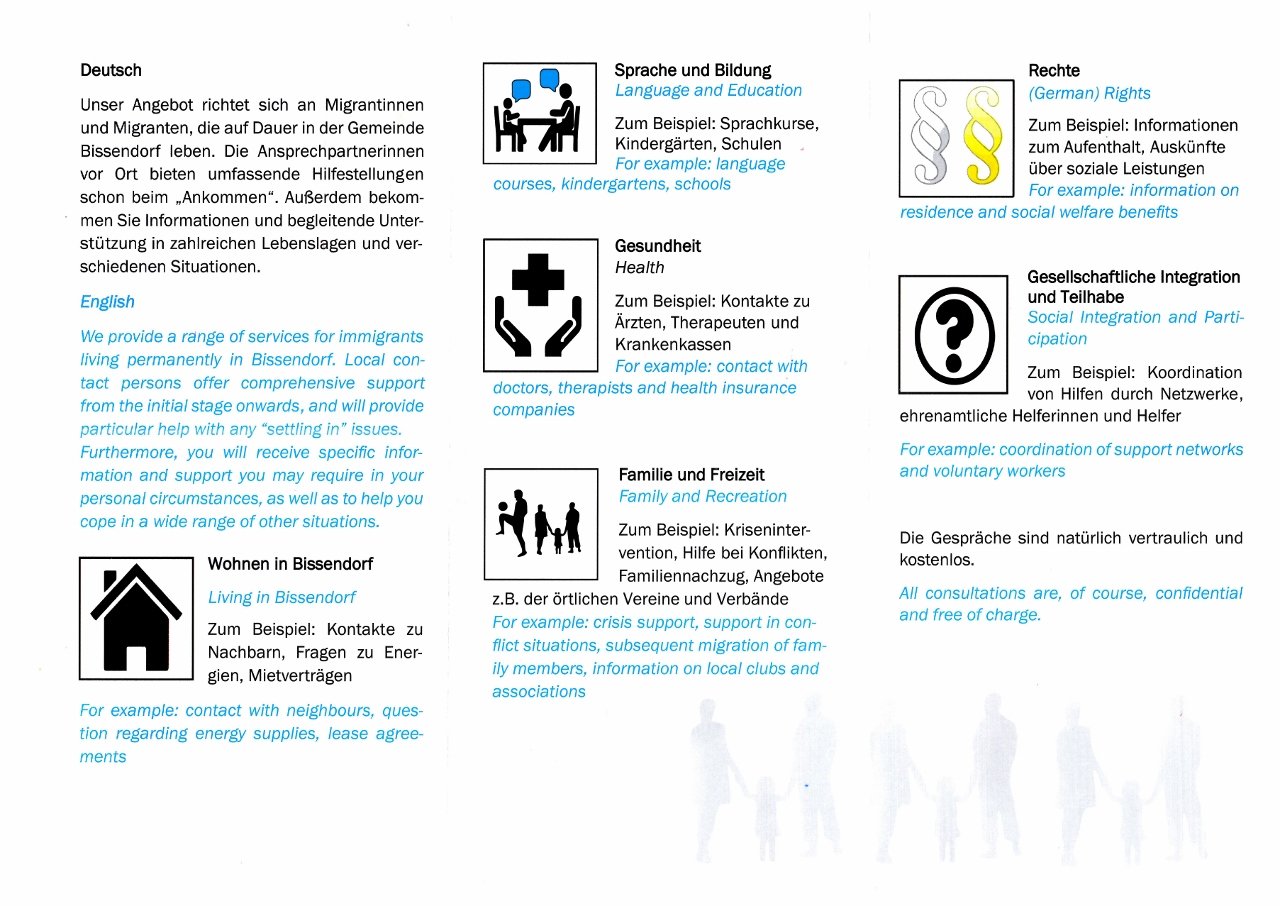 Deutsch

Unser Angebot richtet sich an Migrantinnen und Migranten, die auf Dauer in der Gemeinde Bissendorf leben. Die Ansprechpartnerinnen vor Ort bieten umfassende Hilfestellungen schon beim „Ankommen“. Außerdem bekommen Sie Informationen und begleitende Unterstützung in zahlreichen Lebenslagen und verschiedenen Situationen.

English

We provide a range of services for immigrants living permanently in Bissendorf. Local contact persons offer comprehensive support from the initial stage onwards, and will provide particular help with any “settling in” issues. Furthermore, you will receive specific information and support you may require in your personal circumstances, as well as to help you cope in a wide range of other situations.

Wohnen in Bissendorf
Living in Bissendorf

Zum Beispiel: Kontakte zu Nachbarn, Fragen zu Energien, Mietverträgen

For example: contact with neighbours, question regarding energy supplies, lease agreements

Sprache und Bildung
Language and Education

Zum Beispiel: Sprachkurse, Kindergärten, Schulen
For example: language courses, kindergartens, schools

Gesundheit
Health

Zum Beispiel: Kontakte zu Ärzten, Therapeuten und Krankenkassen
For example: contact with doctors, therapists and health insurance companies

Familie und Freizeit
Family and Recreation

Zum Beispiel: Krisenintervention, Hilfe bei Konflikten, Familiennachzug, Angebote z.B. der örtlichen Vereine und Verbände
For example: crisis support, support in conflict situations, subsequent migration of family members, information on local clubs and associations

Rechte
(German) Rights

Zum Beispiel: Informationen zum Aufenthalt, Auskünfte über soziale Leistungen
For example: information on residence and social welfare benefits

Gesellschaftliche Integration und Teilhabe
Social Integration and Participation

Zum Beispiel: Koordination von Hilfen durch Netzwerke, ehrenamtliche Helferinnen und Helfer

For example: coordination of support networks and voluntary workers

Die Gespräche sind natürlich vertraulich und kostenlos.

All consultations are, of course, confidential and free of charge.